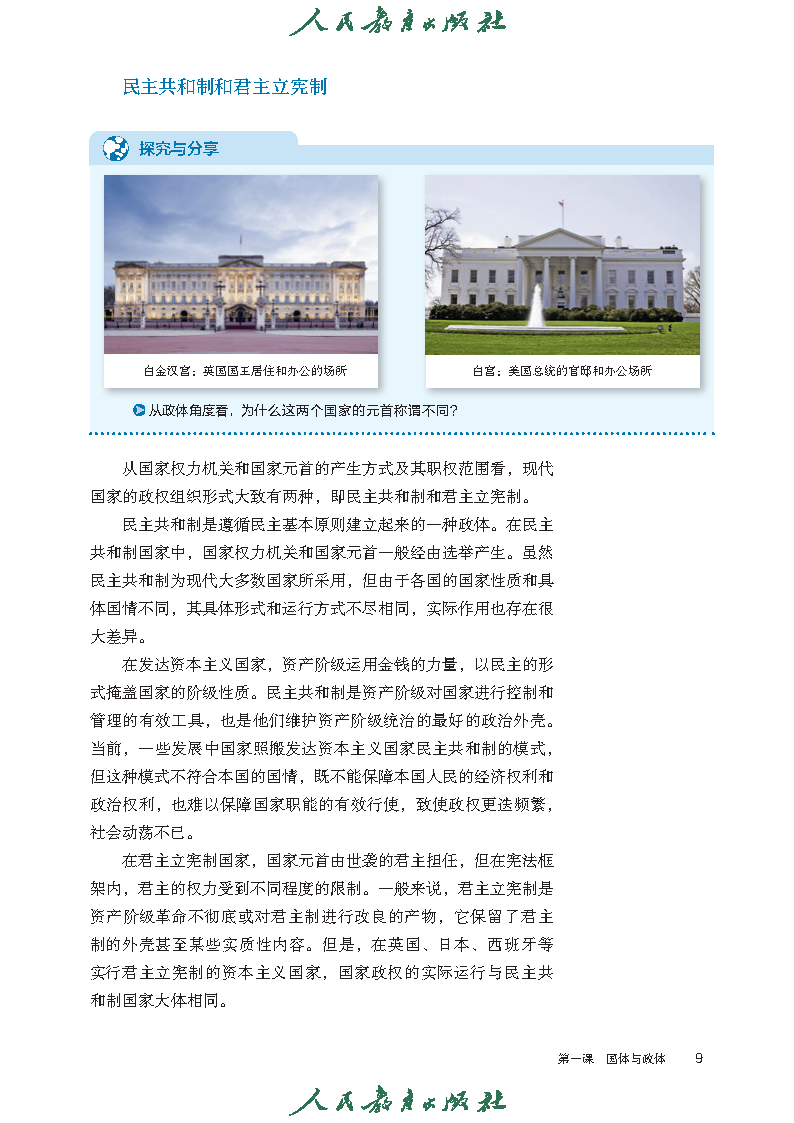 人民教育出版社

民主共和制和君主立宪制

探究与分享

白金汉宫：英国国王居住和办公的场所

白宫：美国总统的官邸和办公场所

从政体角度看，为什么这两个国家的元首称谓不同？

从国家权力机关和国家元首的产生方式及其职权范围看，现代国家的政权组织形式大致有两种，即民主共和制和君主立宪制。

民主共和制是遵循民主基本原则建立起来的一种政体。在民主共和制国家中，国家权力机关和国家元首一般经由选举产生。虽然民主共和制为现代大多数国家所采用，但由于各国的国家性质和具体国情不同，其具体形式和运行方式不尽相同，实际作用也存在很大差异。

在发达资本主义国家，资产阶级运用金钱的力量，以民主的形式掩盖国家的阶级性质。民主共和制是资产阶级对国家进行控制和管理的有效工具，也是他们维护资产阶级统治的最好的政治外壳。当前，一些发展中国家照搬发达资本主义国家民主共和制的模式，但这种模式不符合本国的国情，既不能保障本国人民的经济权利和政治权利，也难以保障国家职能的有效行使，致使政权更迭频繁，社会动荡不已。

在君主立宪制国家，国家元首由世袭的君主担任，但在宪法框架内，君主的权力受到不同程度的限制。一般来说，君主立宪制是资产阶级革命不彻底或对君主制进行改良的产物，它保留了君主制的外壳甚至某些实质性内容。但是，在英国、日本、西班牙等实行君主立宪制的资本主义国家，国家政权的实际运行与民主共和制国家大体相同。

第一课　国体与政体　9

人民教育出版社